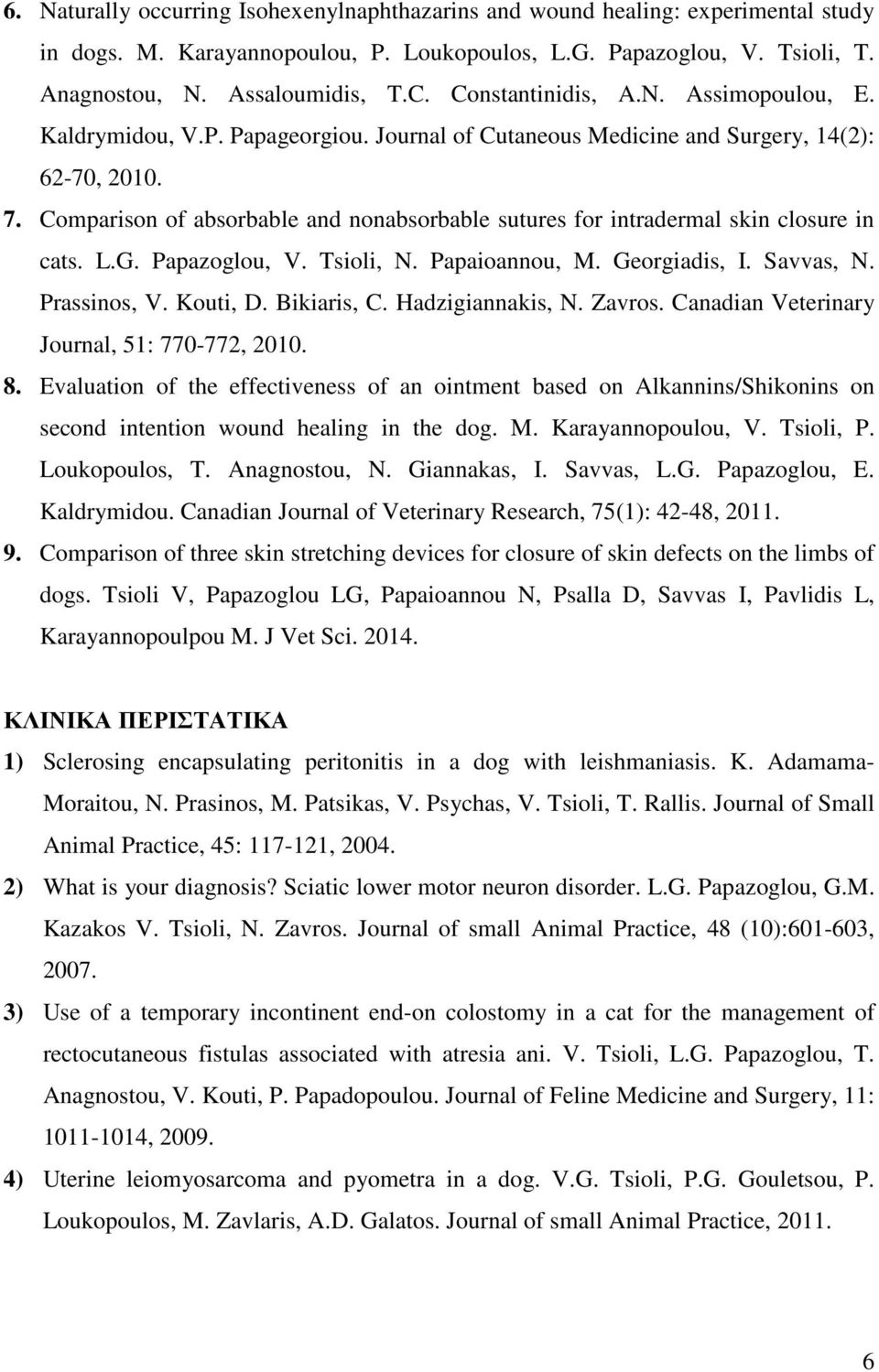 6. Naturally occurring Isohexenylnaphthazarins and wound healing: experimental study in dogs. M. Karayannopoulou, P. Loukopoulos, L.G. Papazoglou, V. Tsioli, T. Anagnostou, N. Assaloumidis, T.C. Constantinidis, A.N. Assimopoulou, E. Kaldrymidou, V.P. Papageorgiou. Journal of Cutaneous Medicine and Surgery, 14(2): 62-70, 2010.

7. Comparison of absorbable and nonabsorbable sutures for intradermal skin closure in cats. L.G. Papazoglou, V. Tsioli, N. Papaioannou, M. Georgiadis, I. Savvas, N. Prassinos, V. Kouti, D. Bikiaris, C. Hadzigiannakis, N. Zavros. Canadian Veterinary Journal, 51: 770-772, 2010.

8. Evaluation of the effectiveness of an ointment based on Alkannins/Shikonins on second intention wound healing in the dog. M. Karayannopoulou, V. Tsioli, P. Loukopoulos, T. Anagnostou, N. Giannakas, I. Savvas, L.G. Papazoglou, E. Kaldrymidou. Canadian Journal of Veterinary Research, 75(1): 42-48, 2011.

9. Comparison of three skin stretching devices for closure of skin defects on the limbs of dogs. Tsioli V, Papazoglou LG, Papaioannou N, Psalla D, Savvas I, Pavlidis L, Karayannopoulpou M. J Vet Sci. 2014.

ΚΛΙΝΙΚΑ ΠΕΡΙΣΤΑΤΙΚΑ

1) Sclerosing encapsulating peritonitis in a dog with leishmaniasis. K. Adamama-Moraitou, N. Prasinos, M. Patsikas, V. Psychas, V. Tsioli, T. Rallis. Journal of Small Animal Practice, 45: 117-121, 2004.

2) What is your diagnosis? Sciatic lower motor neuron disorder. L.G. Papazoglou, G.M. Kazakos V. Tsioli, N. Zavros. Journal of small Animal Practice, 48 (10):601-603, 2007.

3) Use of a temporary incontinent end-on colostomy in a cat for the management of rectocutaneous fistulas associated with atresia ani. V. Tsioli, L.G. Papazoglou, T. Anagnostou, V. Kouti, P. Papadopoulou. Journal of Feline Medicine and Surgery, 11: 1011-1014, 2009.

4) Uterine leiomyosarcoma and pyometra in a dog. V.G. Tsioli, P.G. Gouletsou, P. Loukopoulos, M. Zavlaris, A.D. Galatos. Journal of small Animal Practice, 2011.

6